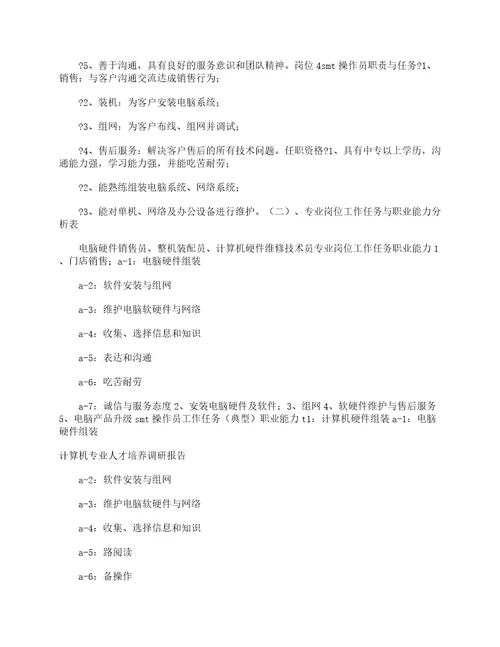 ?5、善于沟通，具有良好的服务意识和团队精神。岗位 4smt 操作员职责与任务?1、销售：与客户沟通交流达成销售行为；

?2、装机：为客户安装电脑系统；

?3、组网：为客户布线、组网并调试；

?4、售后服务：解决客户售后的所有技术问题。任职资格?1、具有中专以上学历，沟通能力强，学习能力强，并能吃苦耐劳；

?2、能熟练组装电脑系统、网络系统；

?3、能对单机、网络及办公设备进行维护。（二）、专业岗位工作任务与职业能力分析表

电脑硬件销售员、整机装配员、计算机硬件维修技术员专业岗位工作任务职业能力 1、门店销售；a-1：电脑硬件组装

a-2：软件安装与组网

a-3：维护电脑软硬件与网络

a-4：收集、选择信息和知识

a-5：表达和沟通

a-6：吃苦耐劳

a-7：诚信与服务态度 2、安装电脑硬件及软件；3、组网 4、软硬件维护与售后服务 5、电脑产品升级 smt 操作员工作任务（典型）职业能力 t1：计算机硬件组装 a-1：电脑硬件组装

计算机专业人才培养调研报告

a-2：软件安装与组网

a-3：维护电脑软硬件与网络

a-4：收集、选择信息和知识

a-5：路阅读

a-6：备操作